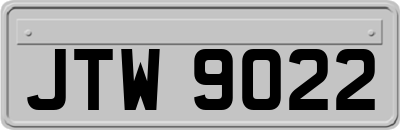 JTW 9022